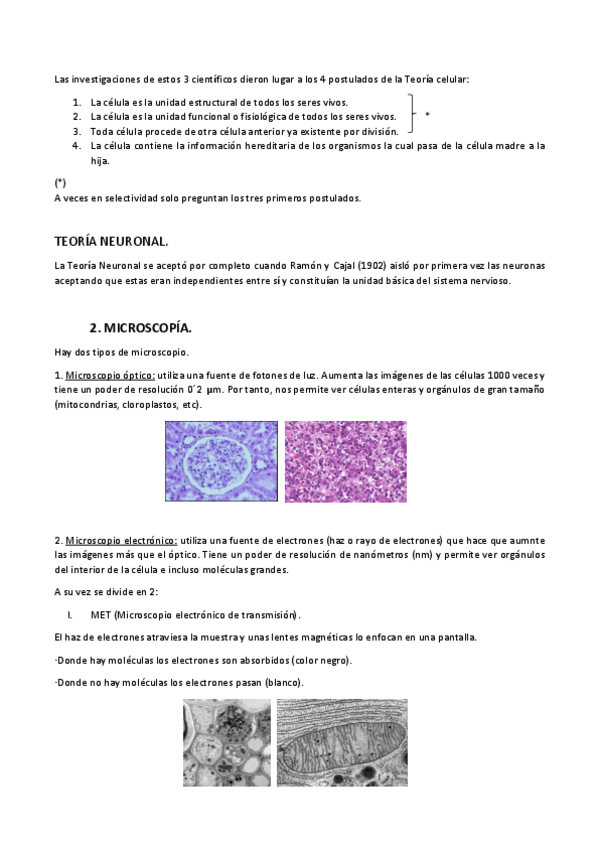 Las investigaciones de estos 3 científicos dieron lugar a los 4 postulados de la Teoría celular:

1. La célula es la unidad estructural de todos los seres vivos.
2. La célula es la unidad funcional o fisiológica de todos los seres vivos.
3. Toda célula procede de otra célula anterior ya existente por división.
4. La célula contiene la información hereditaria de los organismos la cual pasa de la célula madre a la hija.

*

(*)
A veces en selectividad solo preguntan los tres primeros postulados.

TEORÍA NEURONAL.

La Teoría Neuronal se aceptó por completo cuando Ramón y Cajal (1902) aisló por primera vez las neuronas aceptando que estas eran independientes entre sí y constituían la unidad básica del sistema nervioso.

2. MICROSCOPÍA.

Hay dos tipos de microscopio.

1. Microscopio óptico: utiliza una fuente de fotones de luz. Aumenta las imágenes de las células 1000 veces y tiene un poder de resolución 0´2 µm. Por tanto, nos permite ver células enteras y orgánulos de gran tamaño (mitocondrias, cloroplastos, etc).

2. Microscopio electrónico: utiliza una fuente de electrones (haz o rayo de electrones) que hace que aumnte las imágenes más que el óptico. Tiene un poder de resolución de nanómetros (nm) y permite ver orgánulos del interior de la célula e incluso moléculas grandes.

A su vez se divide en 2:

I. MET (Microscopio electrónico de transmisión).

El haz de electrones atraviesa la muestra y unas lentes magnéticas lo enfocan en una pantalla.

·Donde hay moléculas los electrones son absorbidos (color negro).

·Donde no hay moléculas los electrones pasan (blanco).